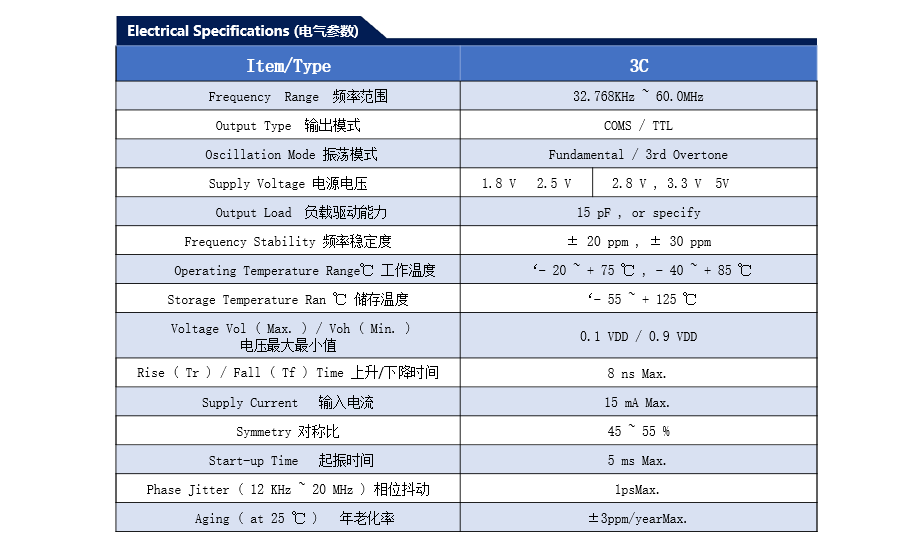 Electrical Specifications (电气参数)

| Item/Type | 3C |
|---|---|
| Frequency Range 频率范围 | 32.768KHz ~ 60.0MHz |
| Output Type 输出模式 | COMS / TTL |
| Oscillation Mode 振荡模式 | Fundamental / 3rd Overtone |
| Supply Voltage 电源电压 | 1.8 V 2.5 V \| 2.8 V , 3.3 V 5V |
| Output Load 负载驱动能力 | 15 pF , or specify |
| Frequency Stability 频率稳定度 | ± 20 ppm , ± 30 ppm |
| Operating Temperature Range℃ 工作温度 | ‘- 20 ~ + 75 ℃ , - 40 ~ + 85 ℃ |
| Storage Temperature Ran ℃ 储存温度 | ‘- 55 ~ + 125 ℃ |
| Voltage Vol ( Max. ) / Voh ( Min. ) 电压最大最小值 | 0.1 VDD / 0.9 VDD |
| Rise ( Tr ) / Fall ( Tf ) Time 上升/下降时间 | 8 ns Max. |
| Supply Current 输入电流 | 15 mA Max. |
| Symmetry 对称比 | 45 ~ 55 % |
| Start-up Time 起振时间 | 5 ms Max. |
| Phase Jitter ( 12 KHz ~ 20 MHz ) 相位抖动 | 1psMax. |
| Aging ( at 25 ℃ ) 年老化率 | ±3ppm/yearMax. |